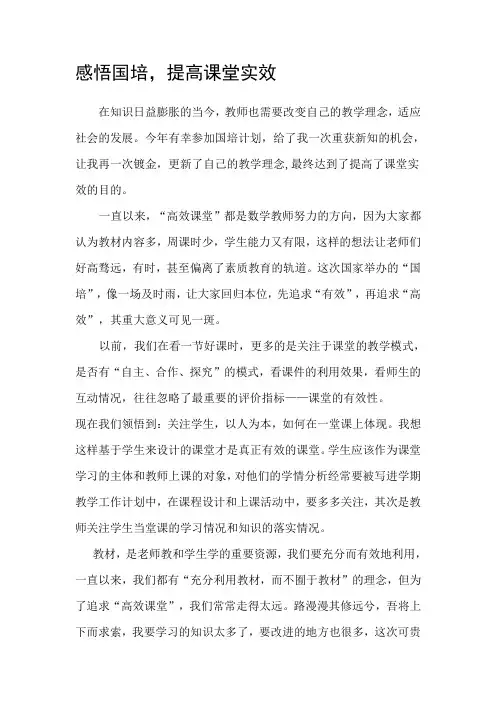 感悟国培，提高课堂实效

在知识日益膨胀的当今，教师也需要改变自己的教学理念，适应社会的发展。今年有幸参加国培计划，给了我一次重获新知的机会，让我再一次镀金，更新了自己的教学理念,最终达到了提高了课堂实效的目的。

一直以来，“高效课堂”都是数学教师努力的方向，因为大家都认为教材内容多，周课时少，学生能力又有限，这样的想法让老师们好高骛远，有时，甚至偏离了素质教育的轨道。这次国家举办的“国培”，像一场及时雨，让大家回归本位，先追求“有效”，再追求“高效”，其重大意义可见一斑。

以前，我们在看一节好课时，更多的是关注于课堂的教学模式，是否有“自主、合作、探究”的模式，看课件的利用效果，看师生的互动情况，往往忽略了最重要的评价指标——课堂的有效性。

现在我们领悟到：关注学生，以人为本，如何在一堂课上体现。我想这样基于学生来设计的课堂才是真正有效的课堂。学生应该作为课堂学习的主体和教师上课的对象，对他们的学情分析经常要被写进学期教学工作计划中，在课程设计和上课活动中，要多多关注，其次是教师关注学生当堂课的学习情况和知识的落实情况。

教材，是老师教和学生学的重要资源，我们要充分而有效地利用，一直以来，我们都有“充分利用教材，而不囿于教材”的理念，但为了追求“高效课堂”，我们常常走得太远。路漫漫其修远兮，吾将上下而求索，我要学习的知识太多了，要改进的地方也很多，这次可贵